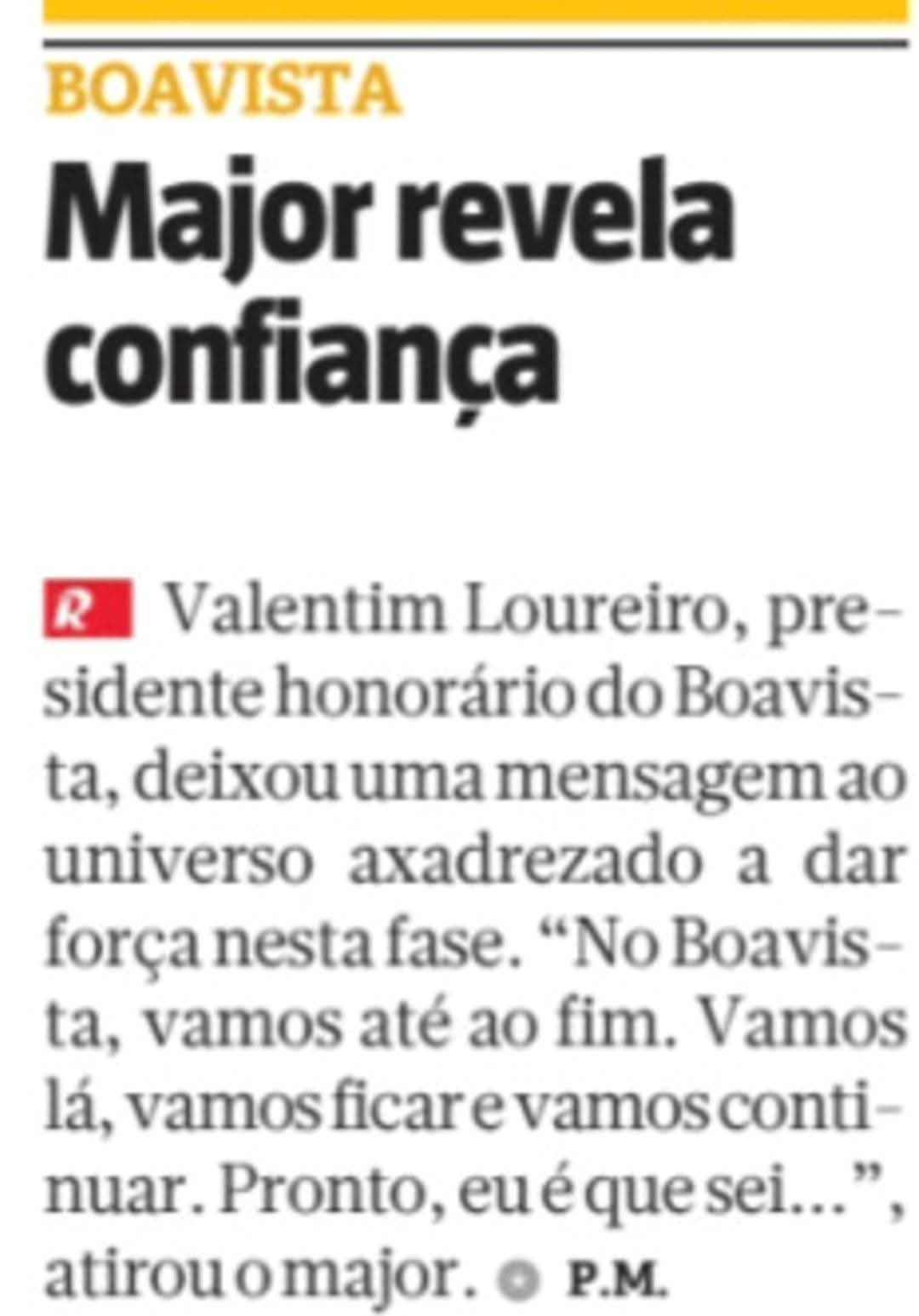 BOAVISTA

Major revela confiança

R Valentim Loureiro, presidente honorário do Boavista, deixou uma mensagem ao universo axadrezado a dar força nesta fase. "No Boavista, vamos até ao fim. Vamos lá, vamos ficar e vamos continuar. Pronto, eu é que sei...", atirou o major. P.M.